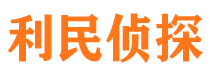 利民侦探